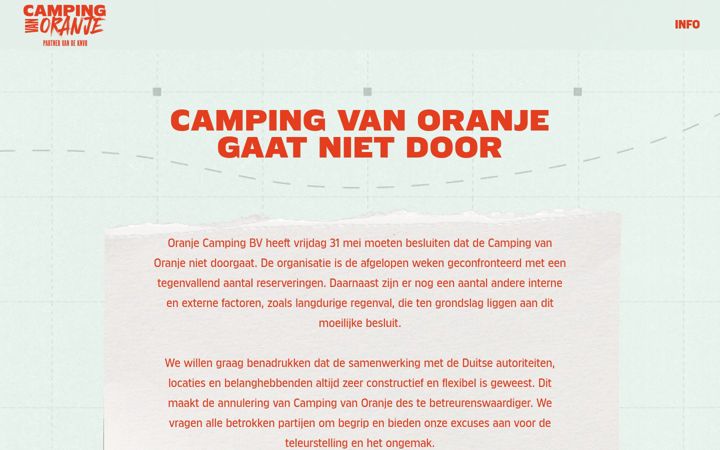 CAMPING VAN ORANJE
PARTNER VAN DE KNVB

INFO

CAMPING VAN ORANJE GAAT NIET DOOR

Oranje Camping BV heeft vrijdag 31 mei moeten besluiten dat de Camping van Oranje niet doorgaat. De organisatie is de afgelopen weken geconfronteerd met een tegenvallend aantal reserveringen. Daarnaast zijn er nog een aantal andere interne en externe factoren, zoals langdurige regenval, die ten grondslag liggen aan dit moeilijke besluit.

We willen graag benadrukken dat de samenwerking met de Duitse autoriteiten, locaties en belanghebbenden altijd zeer constructief en flexibel is geweest. Dit maakt de annulering van Camping van Oranje des te betreurenswaardiger. We vragen alle betrokken partijen om begrip en bieden onze excuses aan voor de teleurstelling en het ongemak.